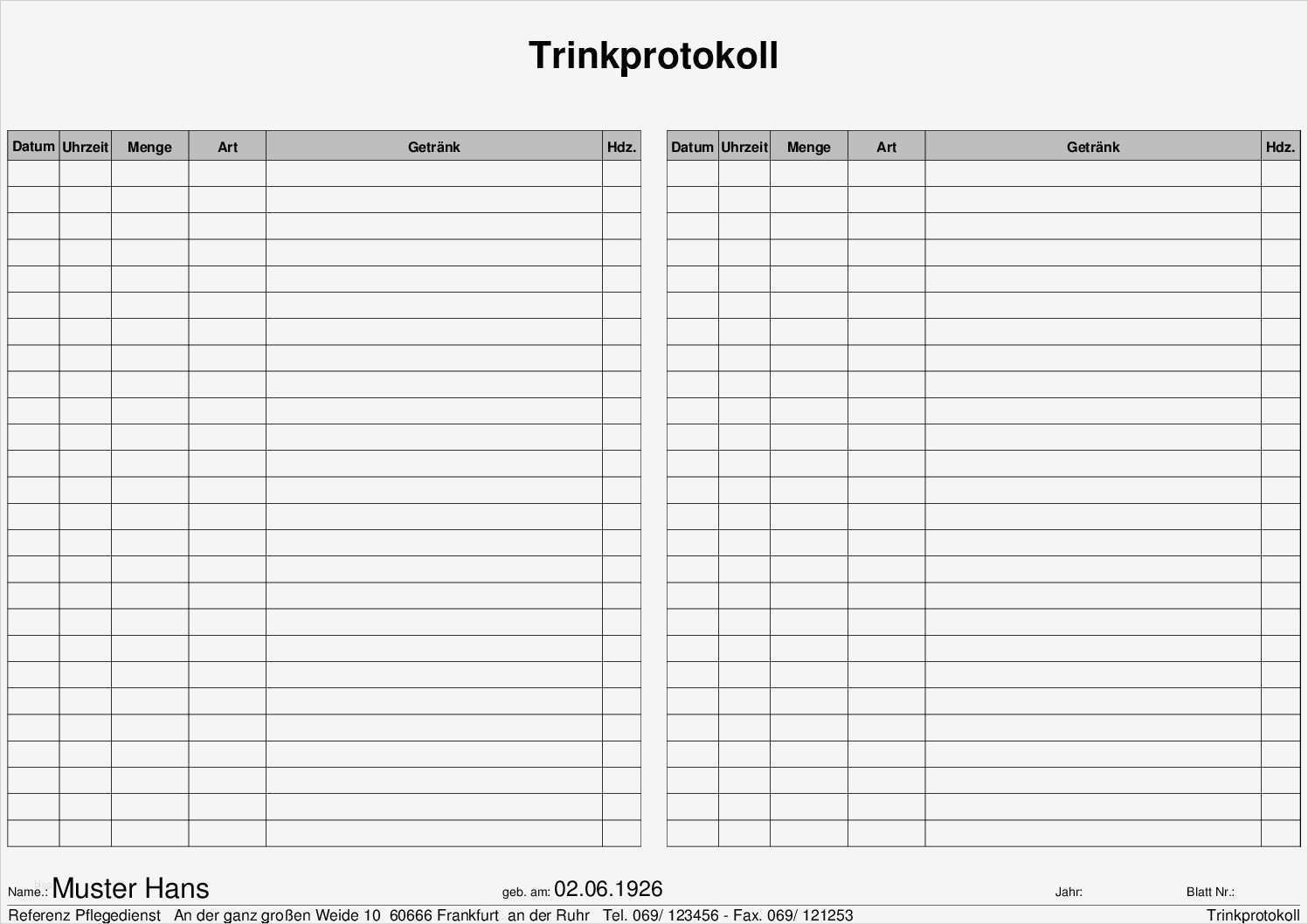 Trinkprotokoll

| Datum | Uhrzeit | Menge | Art | Getränk | Hdz. |
|---|---|---|---|---|---|
| | | | | | |
| | | | | | |
| | | | | | |
| | | | | | |
| | | | | | |
| | | | | | |
| | | | | | |
| | | | | | |
| | | | | | |
| | | | | | |
| | | | | | |
| | | | | | |
| | | | | | |
| | | | | | |
| | | | | | |
| | | | | | |
| | | | | | |
| | | | | | |
| | | | | | |
| | | | | | |
| | | | | | |
| | | | | | |
| | | | | | |
| | | | | | |
| | | | | | |
| | | | | | |

| Datum | Uhrzeit | Menge | Art | Getränk | Hdz. |
|---|---|---|---|---|---|
| | | | | | |
| | | | | | |
| | | | | | |
| | | | | | |
| | | | | | |
| | | | | | |
| | | | | | |
| | | | | | |
| | | | | | |
| | | | | | |
| | | | | | |
| | | | | | |
| | | | | | |
| | | | | | |
| | | | | | |
| | | | | | |
| | | | | | |
| | | | | | |
| | | | | | |
| | | | | | |
| | | | | | |
| | | | | | |
| | | | | | |
| | | | | | |
| | | | | | |
| | | | | | |

Name.: Muster Hans geb. am: 02.06.1926 Jahr: Blatt Nr.:

Referenz Pflegedienst An der ganz großen Weide 10 60666 Frankfurt an der Ruhr Tel. 069/ 123456 - Fax. 069/ 121253 Trinkprotokoll